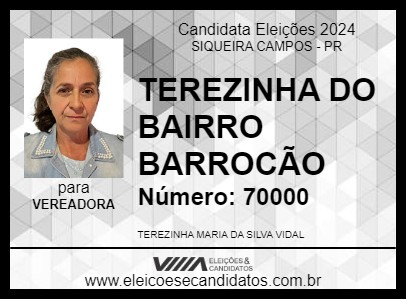 Candidata Eleições 2024
SIQUEIRA CAMPOS - PR

TEREZINHA DO BAIRRO BARROCÃO
Número: 70000

para
VEREADORA

TEREZINHA MARIA DA SILVA VIDAL

ELEIÇÕES & CANDIDATOS
www.eleicoesecandidatos.com.br